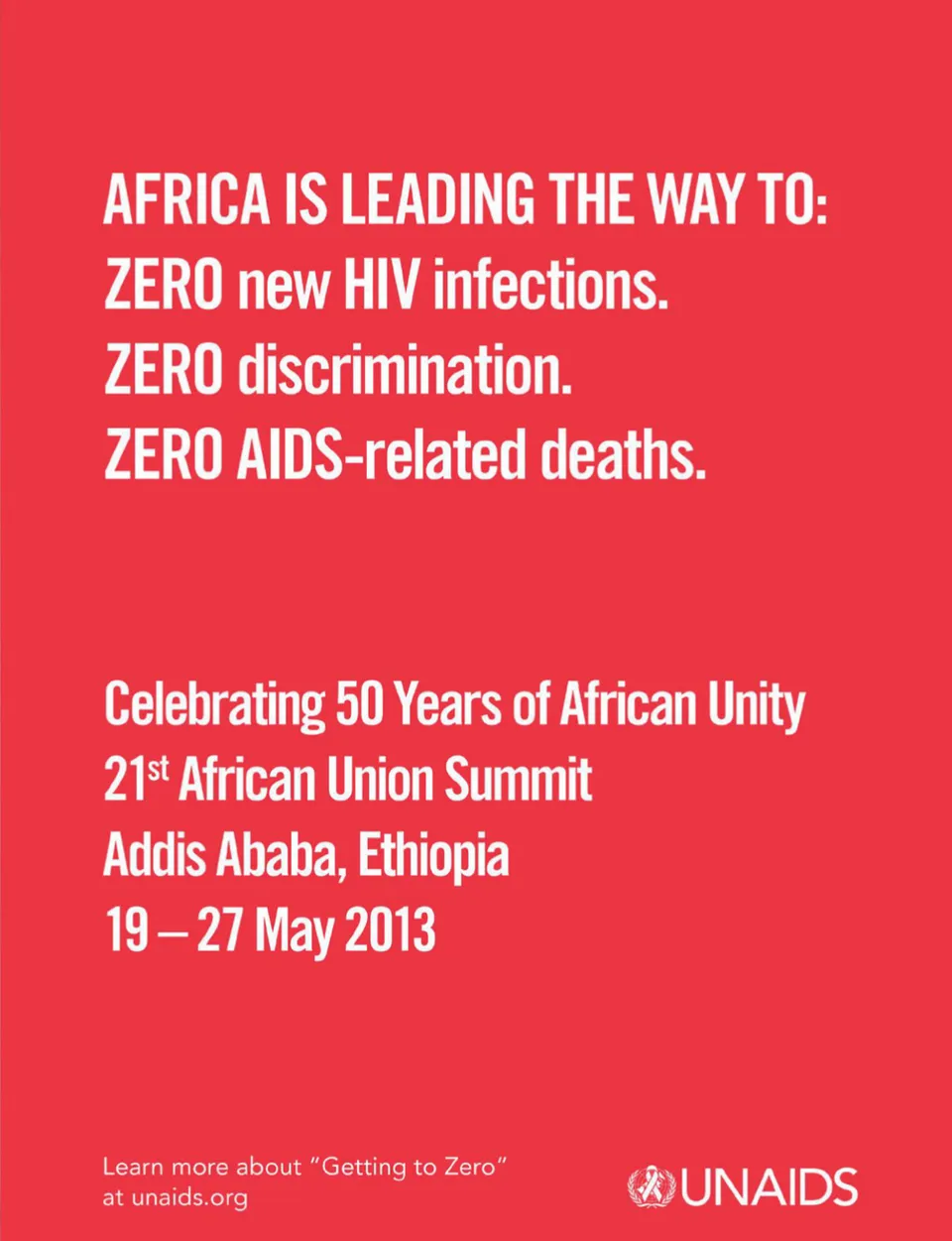 AFRICA IS LEADING THE WAY TO:
ZERO new HIV infections.
ZERO discrimination.
ZERO AIDS-related deaths.

Celebrating 50 Years of African Unity
21st African Union Summit
Addis Ababa, Ethiopia
19 – 27 May 2013

Learn more about "Getting to Zero" at unaids.org

UNAIDS